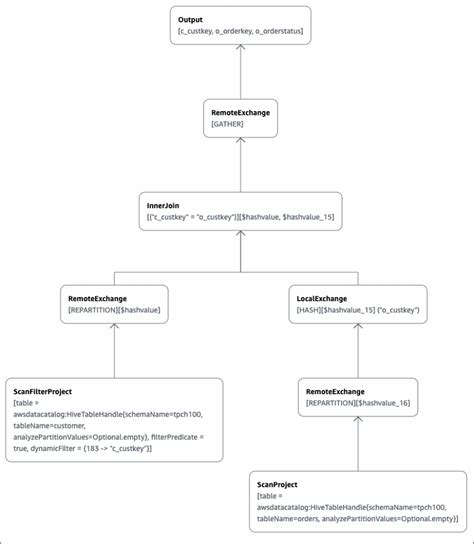 Output
[c_custkey, o_orderkey, o_orderstatus]

RemoteExchange
[GATHER]

InnerJoin
[("c_custkey" = "o_custkey")][$hashvalue, $hashvalue_15]

RemoteExchange
[REPARTITION][$hashvalue]

LocalExchange
[HASH][$hashvalue_15] ("o_custkey")

ScanFilterProject
[table = awsdatacatalog:HiveTableHandle{schemaName=tpch100, tableName=customer, analyzePartitionValues=Optional.empty}, filterPredicate = true, dynamicFilter = {183 -> "c_custkey"}]

RemoteExchange
[REPARTITION][$hashvalue_16]

ScanProject
[table = awsdatacatalog:HiveTableHandle{schemaName=tpch100, tableName=orders, analyzePartitionValues=Optional.empty}]